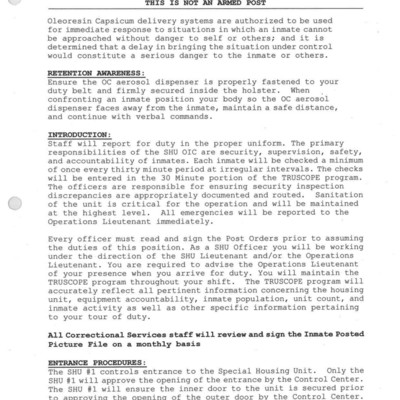 THIS IS NOT AN ARMED POST

Oleoresin Capsicum delivery systems are authorized to be used for immediate response to situations in which an inmate cannot be approached without danger to self or others; and it is determined that a delay in bringing the situation under control would constitute a serious danger to the inmate or others.

RETENTION AWARENESS:
Ensure the OC aerosol dispenser is properly fastened to your duty belt and firmly secured inside the holster. When confronting an inmate position your body so the OC aerosol dispenser faces away from the inmate, maintain a safe distance, and continue with verbal commands.

INTRODUCTION:
Staff will report for duty in the proper uniform. The primary responsibilities of the SHU OIC are security, supervision, safety, and accountability of inmates. Each inmate will be checked a minimum of once every thirty minute period at irregular intervals. The checks will be entered in the 30 Minute portion of the TRUSCOPE program. The officers are responsible for ensuring security inspection discrepancies are appropriately documented and routed. Sanitation of the unit is critical for the operation and will be maintained at the highest level. All emergencies will be reported to the Operations Lieutenant immediately.

Every officer must read and sign the Post Orders prior to assuming the duties of this position. As a SHU Officer you will be working under the direction of the SHU Lieutenant and/or the Operations Lieutenant. You are required to advise the Operations Lieutenant of your presence when you arrive for duty. You will maintain the TRUSCOPE program throughout your shift. The TRUSCOPE program will accurately reflect all pertinent information concerning the housing unit, equipment accountability, inmate population, unit count, and inmate activity as well as other specific information pertaining to your tour of duty.

All Correctional Services staff will review and sign the Inmate Posted Picture File on a monthly basis

ENTRANCE PROCEDURES:
The SHU #1 controls entrance to the Special Housing Unit. Only the SHU #1 will approve the opening of the entrance by the Control Center. The SHU #1 will ensure the inner door to the unit is secured prior to approving the opening of the outer door by the Control Center.